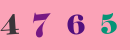 4 7 6 5